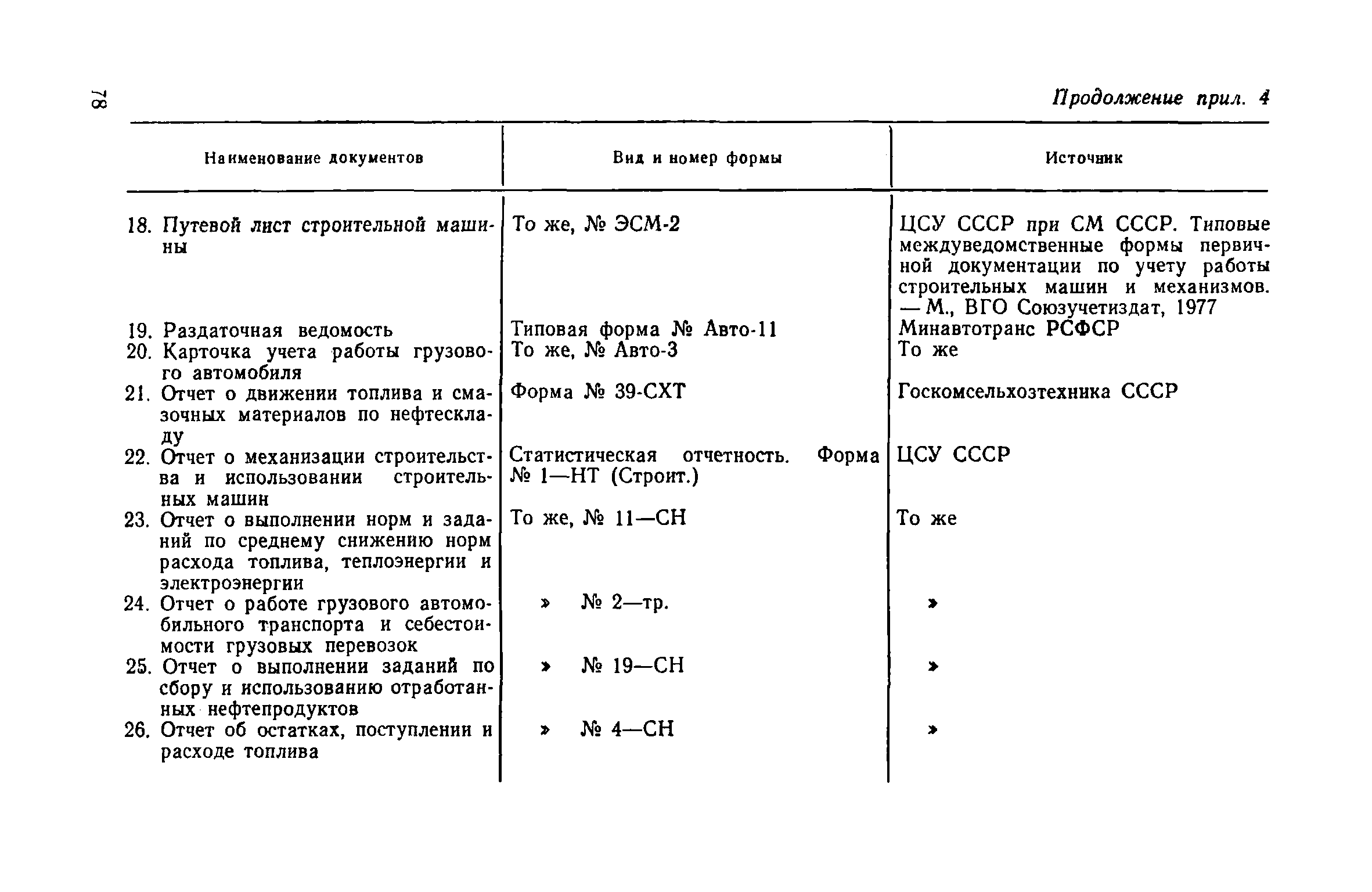 78

Продолжение прил. 4

| Наименование документов | Вид и номер формы | Источник |
|---|---|---|
| 18. Путевой лист строительной машины | То же, № ЭСМ-2 | ЦСУ СССР при СМ СССР. Типовые междуведомственные формы первичной документации по учету работы строительных машин и механизмов. — М., ВГО Союзучетиздат, 1977 |
| 19. Раздаточная ведомость | Типовая форма № Авто-11 | Минавтотранс РСФСР |
| 20. Карточка учета работы грузового автомобиля | То же, № Авто-3 | То же |
| 21. Отчет о движении топлива и смазочных материалов по нефтескладу | Форма № 39-СХТ | Госкомсельхозтехника СССР |
| 22. Отчет о механизации строительства и использовании строительных машин | Статистическая отчетность. Форма № 1—НТ (Строит.) | ЦСУ СССР |
| 23. Отчет о выполнении норм и заданий по среднему снижению норм расхода топлива, теплоэнергии и электроэнергии | То же, № 11—СН | То же |
| 24. Отчет о работе грузового автомобильного транспорта и себестоимости грузовых перевозок | » № 2—тр. | » |
| 25. Отчет о выполнении заданий по сбору и использованию отработанных нефтепродуктов | » № 19—СН | » |
| 26. Отчет об остатках, поступлении и расходе топлива | » № 4—СН | » |